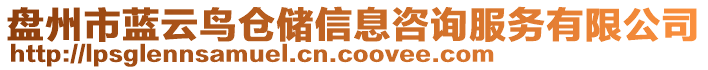 盘州市蓝云鸟仓储信息咨询服务有限公司
http://lpsglennsamuel.cn.coovee.com